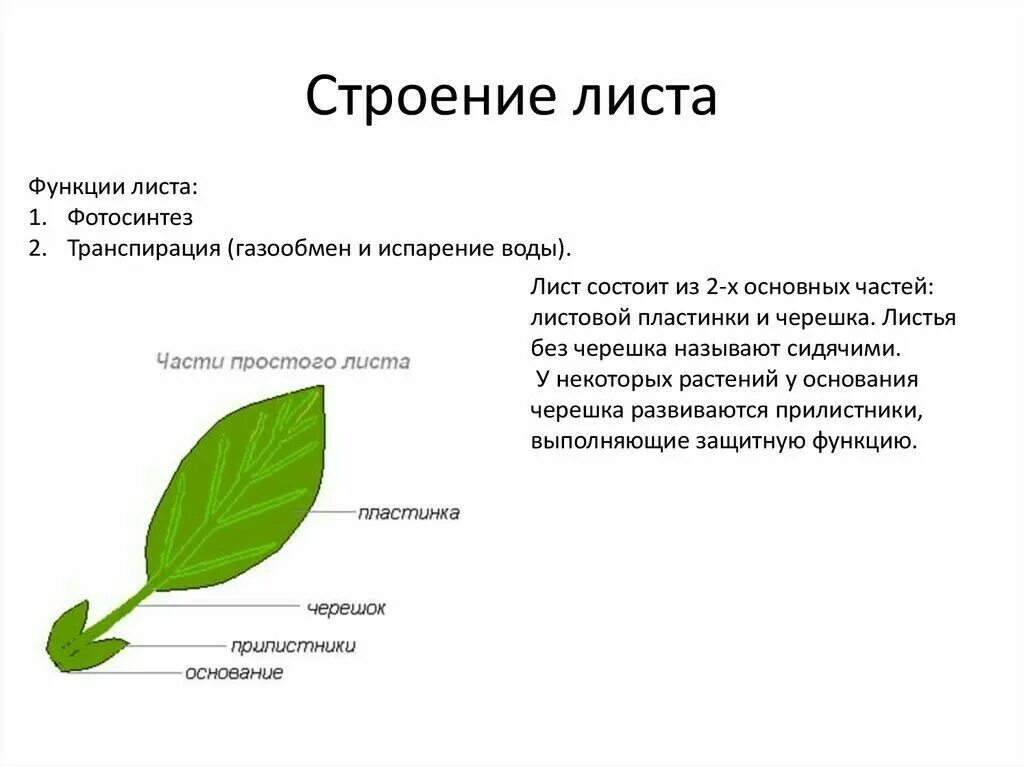 Строение листа

Функции листа:
1. Фотосинтез
2. Транспирация (газообмен и испарение воды).

Лист состоит из 2-х основных частей: листовой пластинки и черешка. Листья без черешка называют сидячими.
У некоторых растений у основания черешка развиваются прилистники, выполняющие защитную функцию.

Части простого листа
пластинка
черешок
прилистники
основание